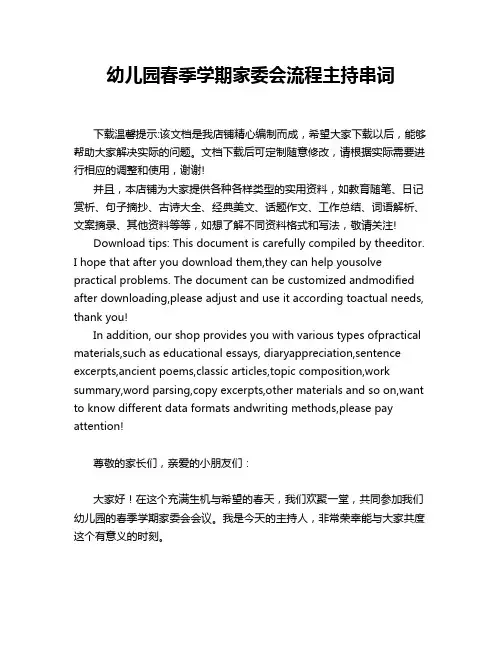 幼儿园春季学期家委会流程主持串词

下载温馨提示:该文档是我店铺精心编制而成，希望大家下载以后，能够帮助大家解决实际的问题。文档下载后可定制随意修改，请根据实际需要进行相应的调整和使用，谢谢!

并且，本店铺为大家提供各种各样类型的实用资料，如教育随笔、日记赏析、句子摘抄、古诗大全、经典美文、话题作文、工作总结、词语解析、文案摘录、其他资料等等，如想了解不同资料格式和写法，敬请关注!

Download tips: This document is carefully compiled by theeditor. I hope that after you download them,they can help yousolve practical problems. The document can be customized andmodified after downloading,please adjust and use it according toactual needs, thank you!

In addition, our shop provides you with various types ofpractical materials,such as educational essays, diaryappreciation,sentence excerpts,ancient poems,classic articles,topic composition,work summary,word parsing,copy excerpts,other materials and so on,want to know different data formats andwriting methods,please pay attention!

尊敬的家长们，亲爱的小朋友们：

大家好！在这个充满生机与希望的春天，我们欢聚一堂，共同参加我们幼儿园的春季学期家委会会议。我是今天的主持人，非常荣幸能与大家共度这个有意义的时刻。